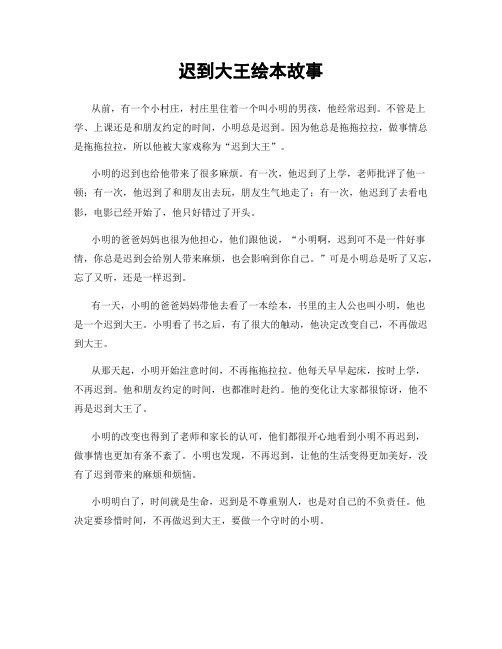 迟到大王绘本故事

从前，有一个小村庄，村庄里住着一个叫小明的男孩，他经常迟到。不管是上学、上课还是和朋友约定的时间，小明总是迟到。因为他总是拖拖拉拉，做事情总是拖拖拉拉，所以他被大家戏称为“迟到大王”。

小明的迟到也给他带来了很多麻烦。有一次，他迟到了上学，老师批评了他一顿；有一次，他迟到了和朋友出去玩，朋友生气地走了；有一次，他迟到了去看电影，电影已经开始了，他只好错过了开头。

小明的爸爸妈妈也很为他担心，他们跟他说，“小明啊，迟到可不是一件好事情，你总是迟到会给别人带来麻烦，也会影响到你自己。”可是小明总是听了又忘，忘了又听，还是一样迟到。

有一天，小明的爸爸妈妈带他去看了一本绘本，书里的主人公也叫小明，他也是一个迟到大王。小明看了书之后，有了很大的触动，他决定改变自己，不再做迟到大王。

从那天起，小明开始注意时间，不再拖拖拉拉。他每天早早起床，按时上学，不再迟到。他和朋友约定的时间，也都准时赴约。他的变化让大家都很惊讶，他不再是迟到大王了。

小明的改变也得到了老师和家长的认可，他们都很开心地看到小明不再迟到，做事情也更加有条不紊了。小明也发现，不再迟到，让他的生活变得更加美好，没有了迟到带来的麻烦和烦恼。

小明明白了，时间就是生命，迟到是不尊重别人，也是对自己的不负责任。他决定要珍惜时间，不再做迟到大王，要做一个守时的小明。